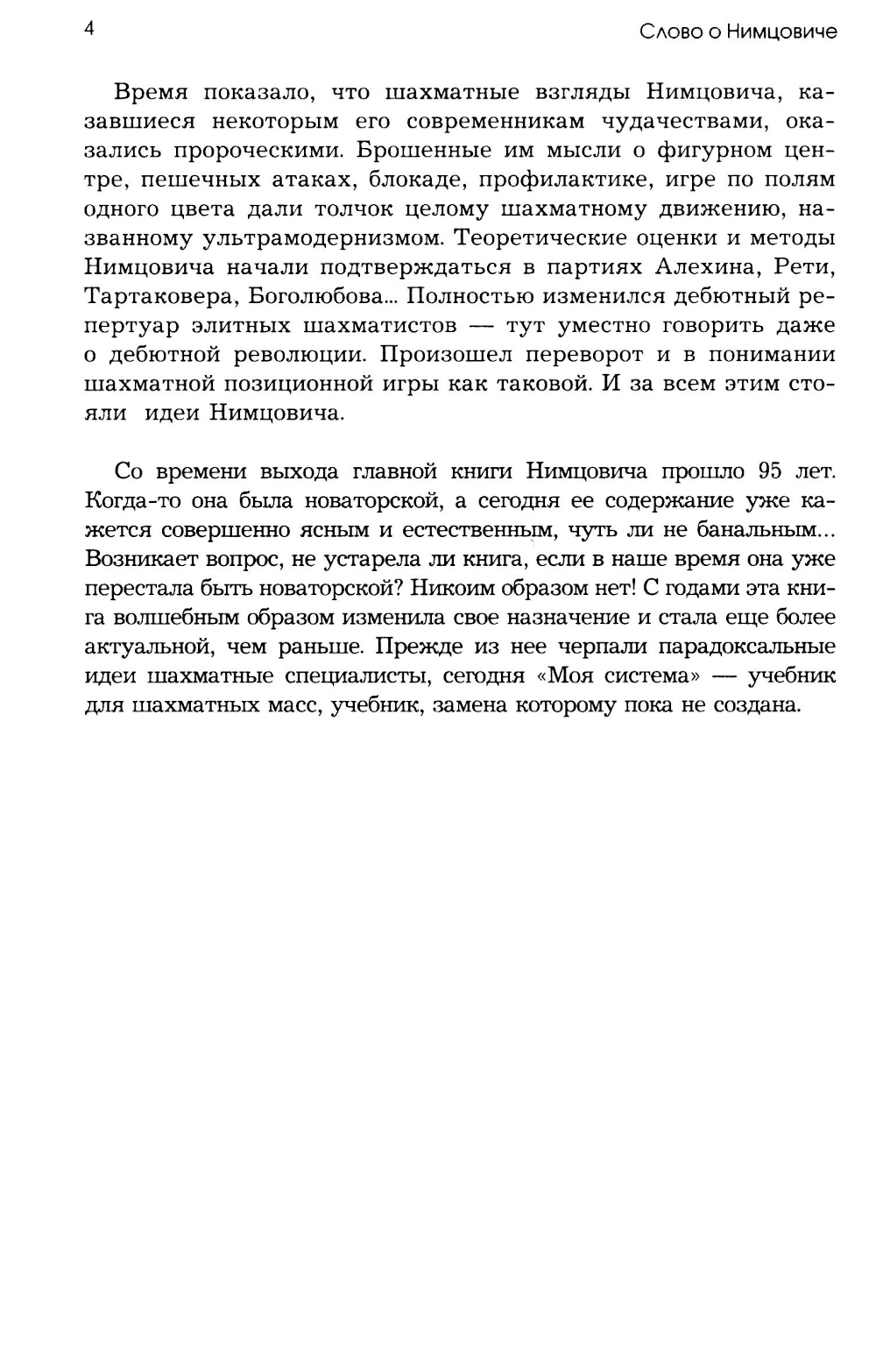 4 Слово о Нимцовиче

Время показало, что шахматные взгляды Нимцовича, казавшиеся некоторым его современникам чудачествами, оказались пророческими. Брошенные им мысли о фигурном центре, пешечных атаках, блокаде, профилактике, игре по полям одного цвета дали толчок целому шахматному движению, названному ультрамодернизмом. Теоретические оценки и методы Нимцовича начали подтверждаться в партиях Алехина, Рети, Тартаковера, Боголюбова... Полностью изменился дебютный репертуар элитных шахматистов — тут уместно говорить даже о дебютной революции. Произошел переворот и в понимании шахматной позиционной игры как таковой. И за всем этим стояли идеи Нимцовича.

Со времени выхода главной книги Нимцовича прошло 95 лет. Когда-то она была новаторской, а сегодня ее содержание уже кажется совершенно ясным и естественным, чуть ли не банальным... Возникает вопрос, не устарела ли книга, если в наше время она уже перестала быть новаторской? Никоим образом нет! С годами эта книга волшебным образом изменила свое назначение и стала еще более актуальной, чем раньше. Прежде из нее черпали парадоксальные идеи шахматные специалисты, сегодня «Моя система» — учебник для шахматных масс, учебник, замена которому пока не создана.